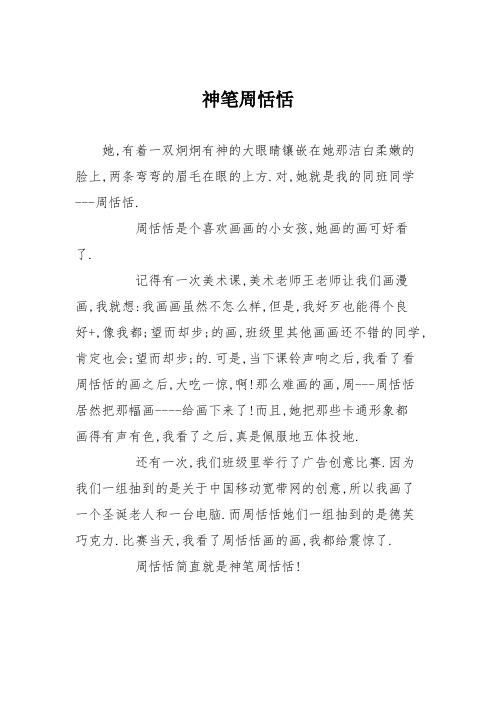 神笔周恬恬

她,有着一双炯炯有神的大眼睛镶嵌在她那洁白柔嫩的脸上,两条弯弯的眉毛在眼的上方.对,她就是我的同班同学---周恬恬.

周恬恬是个喜欢画画的小女孩,她画的画可好看了.

记得有一次美术课,美术老师王老师让我们画漫画,我就想:我画画虽然不怎么样,但是,我好歹也能得个良好+,像我都;望而却步;的画,班级里其他画画还不错的同学,肯定也会;望而却步;的.可是,当下课铃声响之后,我看了看周恬恬的画之后,大吃一惊,啊!那么难画的画,周---周恬恬居然把那幅画----给画下来了!而且,她把那些卡通形象都画得有声有色,我看了之后,真是佩服地五体投地.

还有一次,我们班级里举行了广告创意比赛.因为我们一组抽到的是关于中国移动宽带网的创意,所以我画了一个圣诞老人和一台电脑.而周恬恬她们一组抽到的是德芙巧克力.比赛当天,我看了周恬恬画的画,我都给震惊了.

周恬恬简直就是神笔周恬恬!